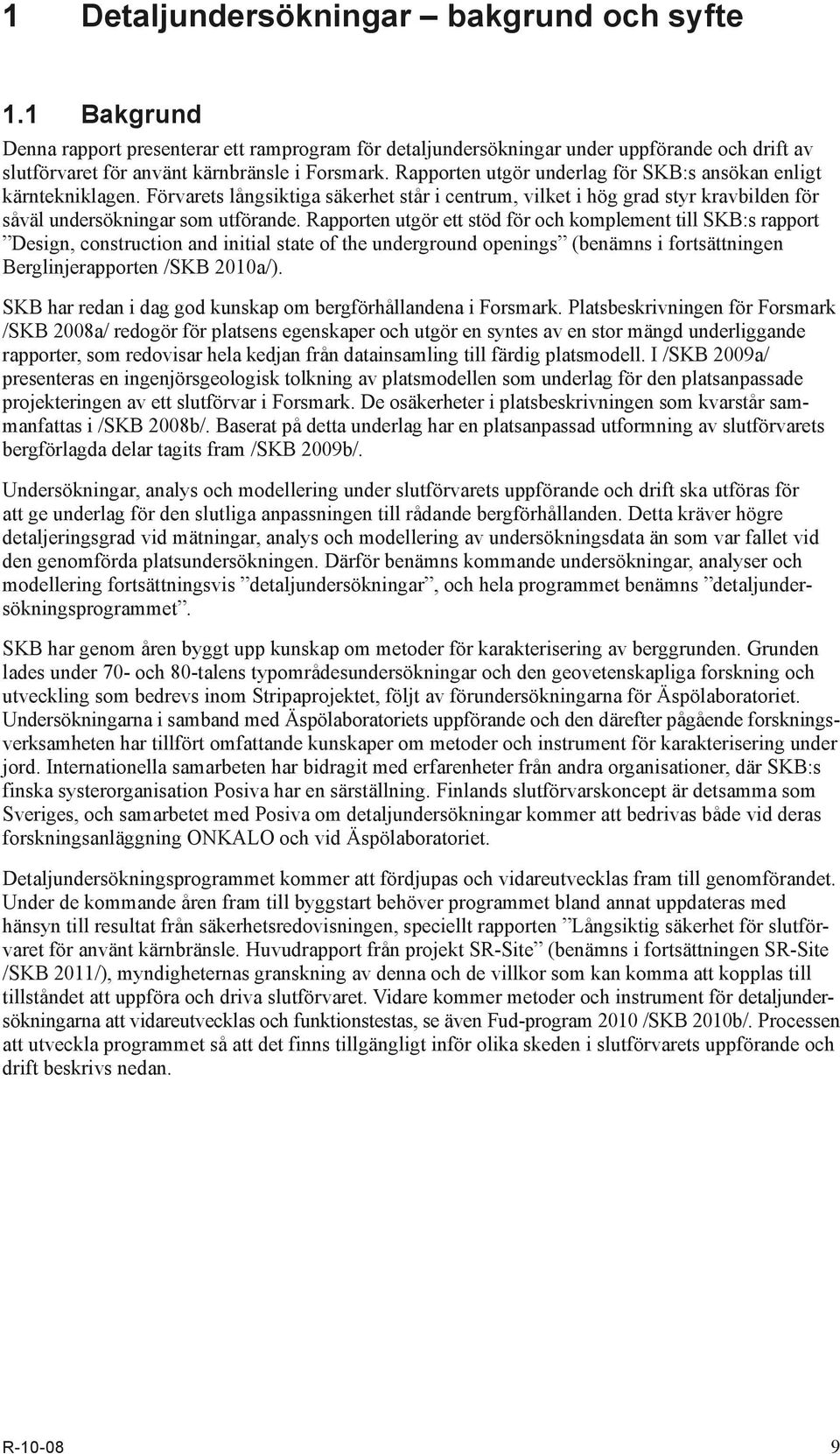 1 Detaljundersökningar – bakgrund och syfte

1.1 Bakgrund

Denna rapport presenterar ett ramprogram för detaljundersökningar under uppförande och drift av slutförvaret för använt kärnbränsle i Forsmark. Rapporten utgör underlag för SKB:s ansökan enligt kärntekniklagen. Förvarets långsiktiga säkerhet står i centrum, vilket i hög grad styr kravbilden för såväl undersökningar som utförande. Rapporten utgör ett stöd för och komplement till SKB:s rapport ”Design, construction and initial state of the underground openings” (benämns i fortsättningen Berglinjerapporten /SKB 2010a/).

SKB har redan i dag god kunskap om bergförhållandena i Forsmark. Platsbeskrivningen för Forsmark /SKB 2008a/ redogör för platsens egenskaper och utgör en syntes av en stor mängd underliggande rapporter, som redovisar hela kedjan från datainsamling till färdig platsmodell. I /SKB 2009a/ presenteras en ingenjörsgeologisk tolkning av platsmodellen som underlag för den platsanpassade projekteringen av ett slutförvar i Forsmark. De osäkerheter i platsbeskrivningen som kvarstår sammanfattas i /SKB 2008b/. Baserat på detta underlag har en platsanpassad utformning av slutförvarets bergförlagda delar tagits fram /SKB 2009b/.

Undersökningar, analys och modellering under slutförvarets uppförande och drift ska utföras för att ge underlag för den slutliga anpassningen till rådande bergförhållanden. Detta kräver högre detaljeringsgrad vid mätningar, analys och modellering av undersökningsdata än som var fallet vid den genomförda platsundersökningen. Därför benämns kommande undersökningar, analyser och modellering fortsättningsvis ”detaljundersökningar”, och hela programmet benämns ”detaljundersökningsprogrammet”.

SKB har genom åren byggt upp kunskap om metoder för karakterisering av berggrunden. Grunden lades under 70- och 80-talens typområdesundersökningar och den geovetenskapliga forskning och utveckling som bedrevs inom Stripaprojektet, följt av förundersökningarna för Äspölaboratoriet. Undersökningarna i samband med Äspölaboratoriets uppförande och den därefter pågående forskningsverksamheten har tillfört omfattande kunskaper om metoder och instrument för karakterisering under jord. Internationella samarbeten har bidragit med erfarenheter från andra organisationer, där SKB:s finska systerorganisation Posiva har en särställning. Finlands slutförvarskoncept är detsamma som Sveriges, och samarbetet med Posiva om detaljundersökningar kommer att bedrivas både vid deras forskningsanläggning ONKALO och vid Äspölaboratoriet.

Detaljundersökningsprogrammet kommer att fördjupas och vidareutvecklas fram till genomförandet. Under de kommande åren fram till byggstart behöver programmet bland annat uppdateras med hänsyn till resultat från säkerhetsredovisningen, speciellt rapporten ”Långsiktig säkerhet för slutförvaret för använt kärnbränsle. Huvudrapport från projekt SR-Site” (benämns i fortsättningen SR-Site /SKB 2011/), myndigheternas granskning av denna och de villkor som kan komma att kopplas till tillståndet att uppföra och driva slutförvaret. Vidare kommer metoder och instrument för detaljundersökningarna att vidareutvecklas och funktionstestas, se även Fud-program 2010 /SKB 2010b/. Processen att utveckla programmet så att det finns tillgängligt inför olika skeden i slutförvarets uppförande och drift beskrivs nedan.

R-10-08 9